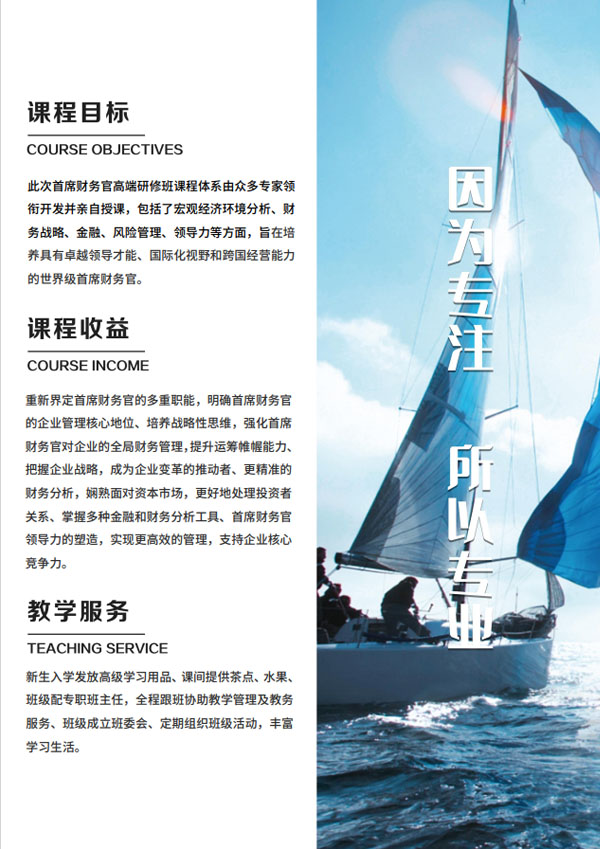 课程目标

COURSE OBJECTIVES

此次首席财务官高端研修班课程体系由众多专家领衔开发并亲自授课，包括了宏观经济环境分析、财务战略、金融、风险管理、领导力等方面，旨在培养具有卓越领导才能、国际化视野和跨国经营能力的世界级首席财务官。

课程收益

COURSE INCOME

重新界定首席财务官的多重职能，明确首席财务官的企业管理核心地位、培养战略性思维，强化首席财务官对企业的全局财务管理，提升运筹帷幄能力、把握企业战略，成为企业变革的推动者、更精准的财务分析，娴熟面对资本市场，更好地处理投资者关系、掌握多种金融和财务分析工具、首席财务官领导力的塑造，实现更高效的管理，支持企业核心竞争力。

教学服务

TEACHING SERVICE

新生入学发放高级学习用品、课间提供茶点、水果、班级配专职班主任，全程跟班协助教学管理及教务服务、班级成立班委会、定期组织班级活动，丰富学习生活。

因为专注

所以专业